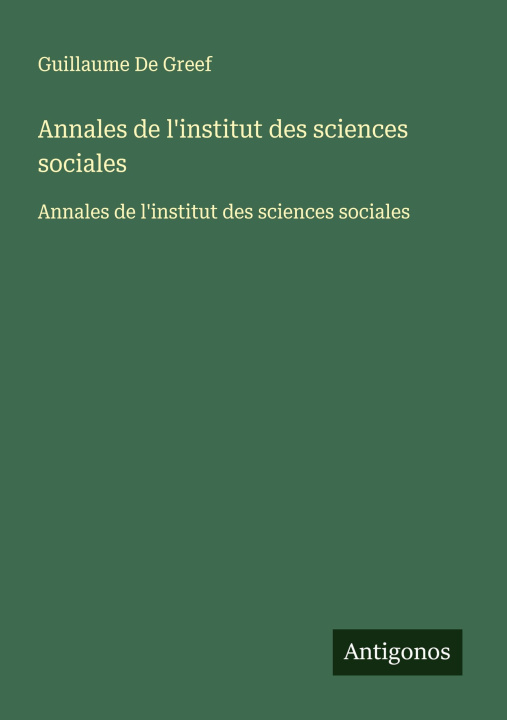 Guillaume De Greef

Annales de l'institut des sciences sociales

Annales de l'institut des sciences sociales

Antigonos